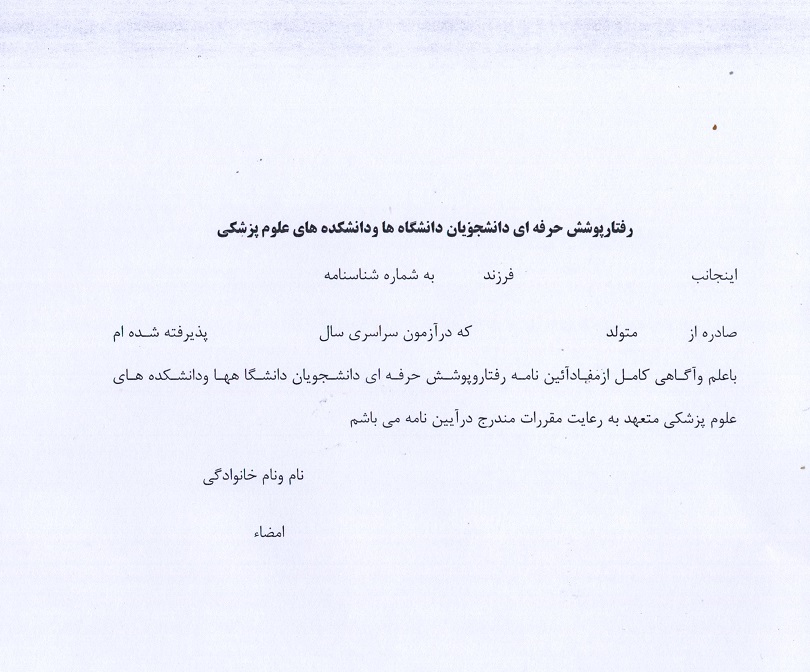 رفتارپوشش حرفه ای دانشجویان دانشگاه ها ودانشکده های علوم پزشکی

اینجانب فرزند به شماره شناسنامه

صادره از متولد که درآزمون سراسری سال پذیرفته شده ام

باعلم وآگاهی کامل ازمفادآئین نامه رفتاروپوشش حرفه ای دانشجویان دانشگا هها ودانشکده های علوم پزشکی متعهد به رعایت مقررات مندرج درآیین نامه می باشم

نام ونام خانوادگی

امضاء